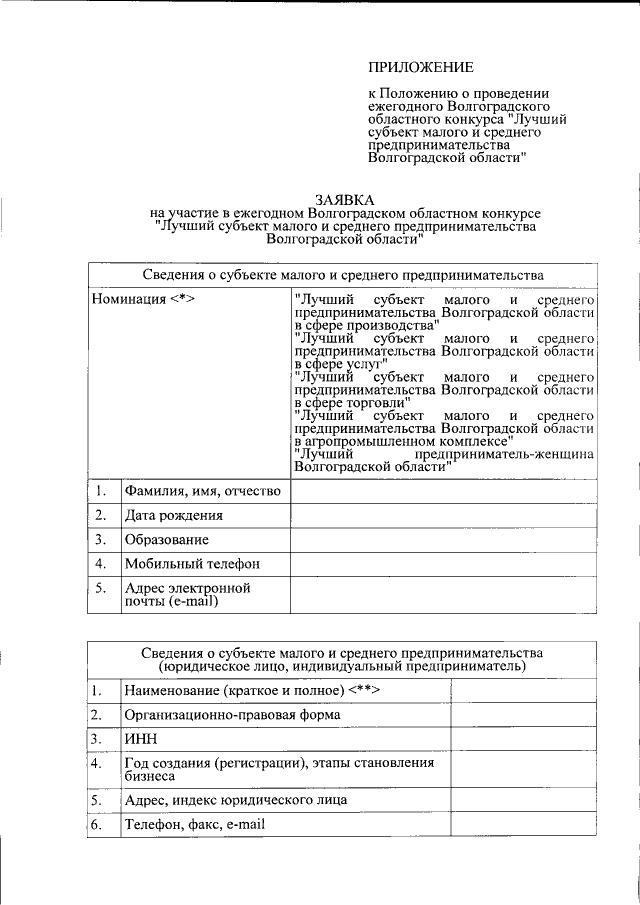 ПРИЛОЖЕНИЕ

к Положению о проведении ежегодного Волгоградского областного конкурса "Лучший субъект малого и среднего предпринимательства Волгоградской области"

ЗАЯВКА
на участие в ежегодном Волгоградском областном конкурсе "Лучший субъект малого и среднего предпринимательства Волгоградской области"

| Сведения о субъекте малого и среднего предпринимательства | | |
|---|---|---|
| Номинация <*> | | "Лучший субъект малого и среднего предпринимательства Волгоградской области в сфере производства" "Лучший субъект малого и среднего предпринимательства Волгоградской области в сфере услуг" "Лучший субъект малого и среднего предпринимательства Волгоградской области в сфере торговли" "Лучший субъект малого и среднего предпринимательства Волгоградской области в агропромышленном комплексе" "Лучший предприниматель-женщина Волгоградской области" |
| 1. | Фамилия, имя, отчество | |
| 2. | Дата рождения | |
| 3. | Образование | |
| 4. | Мобильный телефон | |
| 5. | Адрес электронной почты (e-mail) | |

| Сведения о субъекте малого и среднего предпринимательства (юридическое лицо, индивидуальный предприниматель) | | |
|---|---|---|
| 1. | Наименование (краткое и полное) <**> | |
| 2. | Организационно-правовая форма | |
| 3. | ИНН | |
| 4. | Год создания (регистрации), этапы становления бизнеса | |
| 5. | Адрес, индекс юридического лица | |
| 6. | Телефон, факс, e-mail | |